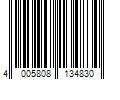 4 005808 134830